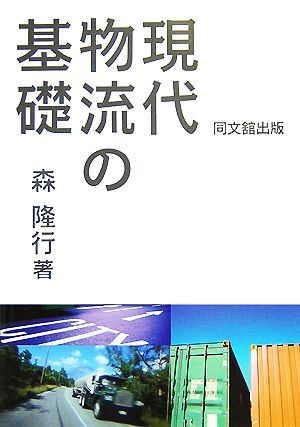 現代物流の基礎

同文舘出版

森 隆行 著